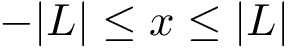 $-|L| \leq x \leq |L|$